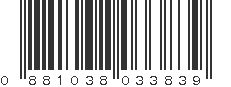 0 881038 033839